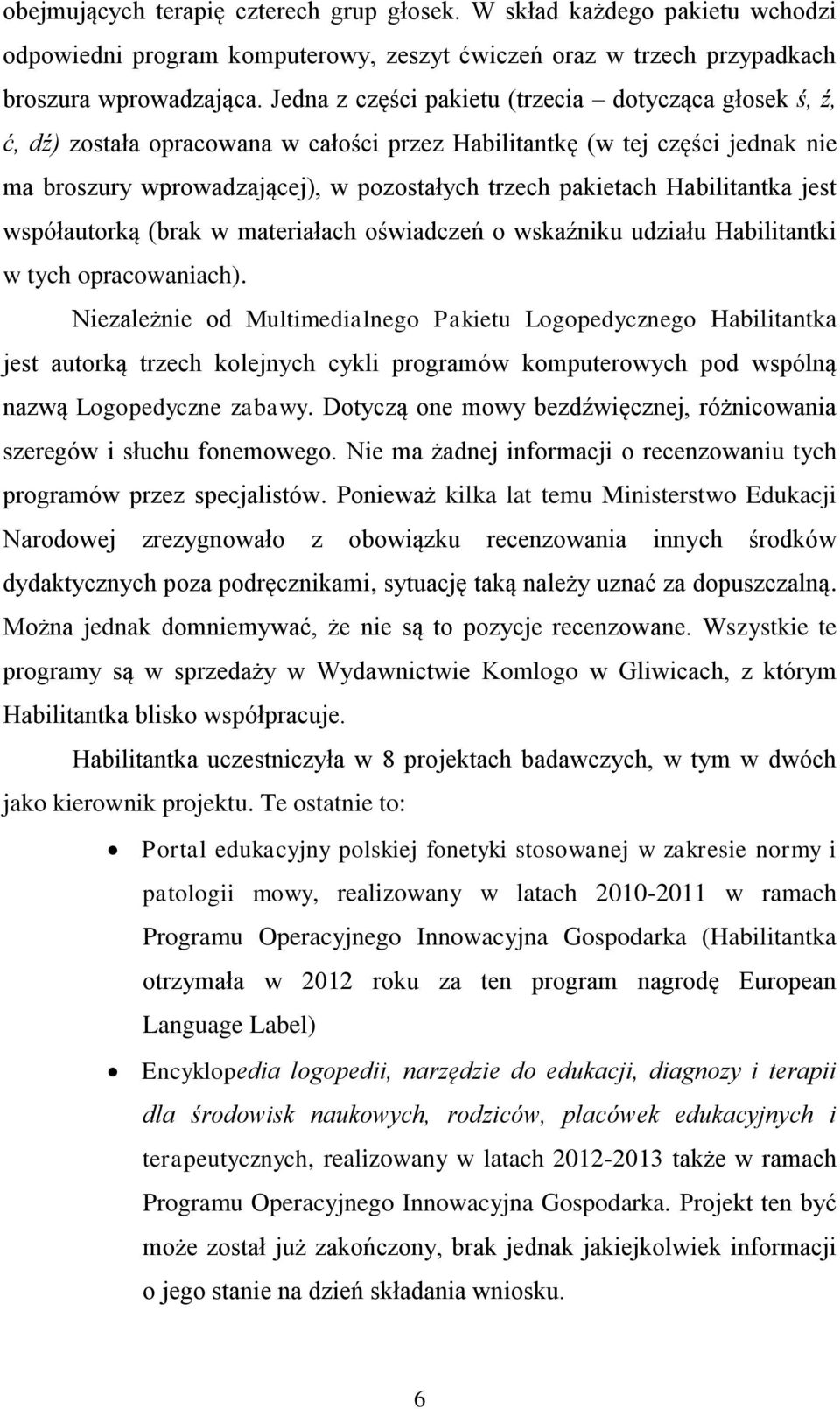 obejmujących terapię czterech grup głosek. W skład każdego pakietu wchodzi odpowiedni program komputerowy, zeszyt ćwiczeń oraz w trzech przypadkach broszura wprowadzająca. Jedna z części pakietu (trzecia – dotycząca głosek ś, ź, ć, dź) została opracowana w całości przez Habilitantkę (w tej części jednak nie ma broszury wprowadzającej), w pozostałych trzech pakietach Habilitantka jest współautorką (brak w materiałach oświadczeń o wskaźniku udziału Habilitantki w tych opracowaniach).

Niezależnie od Multimedialnego Pakietu Logopedycznego Habilitantka jest autorką trzech kolejnych cykli programów komputerowych pod wspólną nazwą Logopedyczne zabawy. Dotyczą one mowy bezdźwięcznej, różnicowania szeregów i słuchu fonemowego. Nie ma żadnej informacji o recenzowaniu tych programów przez specjalistów. Ponieważ kilka lat temu Ministerstwo Edukacji Narodowej zrezygnowało z obowiązku recenzowania innych środków dydaktycznych poza podręcznikami, sytuację taką należy uznać za dopuszczalną. Można jednak domniemywać, że nie są to pozycje recenzowane. Wszystkie te programy są w sprzedaży w Wydawnictwie Komlogo w Gliwicach, z którym Habilitantka blisko współpracuje.

Habilitantka uczestniczyła w 8 projektach badawczych, w tym w dwóch jako kierownik projektu. Te ostatnie to:

• Portal edukacyjny polskiej fonetyki stosowanej w zakresie normy i patologii mowy, realizowany w latach 2010-2011 w ramach Programu Operacyjnego Innowacyjna Gospodarka (Habilitantka otrzymała w 2012 roku za ten program nagrodę European Language Label)

• Encyklopedia logopedii, narzędzie do edukacji, diagnozy i terapii dla środowisk naukowych, rodziców, placówek edukacyjnych i terapeutycznych, realizowany w latach 2012-2013 także w ramach Programu Operacyjnego Innowacyjna Gospodarka. Projekt ten być może został już zakończony, brak jednak jakiejkolwiek informacji o jego stanie na dzień składania wniosku.

6